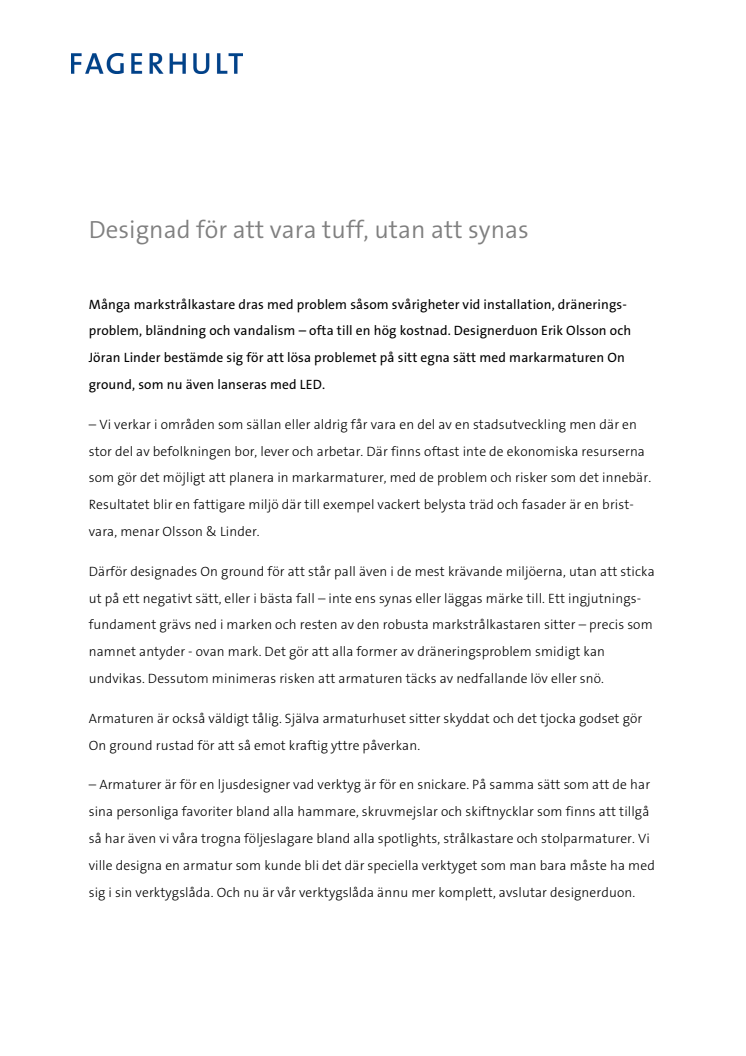 FAGERHULT

Designad för att vara tuff, utan att synas

Många markstrålkastare dras med problem såsom svårigheter vid installation, dräneringsproblem, bländning och vandalism – ofta till en hög kostnad. Designerduon Erik Olsson och Jöran Linder bestämde sig för att lösa problemet på sitt egna sätt med markarmaturen On ground, som nu även lanseras med LED.

– Vi verkar i områden som sällan eller aldrig får vara en del av en stadsutveckling men där en stor del av befolkningen bor, lever och arbetar. Där finns oftast inte de ekonomiska resurserna som gör det möjligt att planera in markarmaturer, med de problem och risker som det innebär. Resultatet blir en fattigare miljö där till exempel vackert belysta träd och fasader är en bristvara, menar Olsson & Linder.

Därför designades On ground för att står pall även i de mest krävande miljöerna, utan att sticka ut på ett negativt sätt, eller i bästa fall – inte ens synas eller läggas märke till. Ett ingjutningsfundament grävs ned i marken och resten av den robusta markstrålkastaren sitter – precis som namnet antyder - ovan mark. Det gör att alla former av dräneringsproblem smidigt kan undvikas. Dessutom minimeras risken att armaturen täcks av nedfallande löv eller snö.

Armaturen är också väldigt tålig. Själva armaturhuset sitter skyddat och det tjocka godset gör On ground rustad för att så emot kraftig yttre påverkan.

– Armaturer är för en ljusdesigner vad verktyg är för en snickare. På samma sätt som att de har sina personliga favoriter bland alla hammare, skruvmejslar och skiftnycklar som finns att tillgå så har även vi våra trogna följeslagare bland alla spotlights, strålkastare och stolparmaturer. Vi ville designa en armatur som kunde bli det där speciella verktyget som man bara måste ha med sig i sin verktygslåda. Och nu är vår verktygslåda ännu mer komplett, avslutar designerduon.